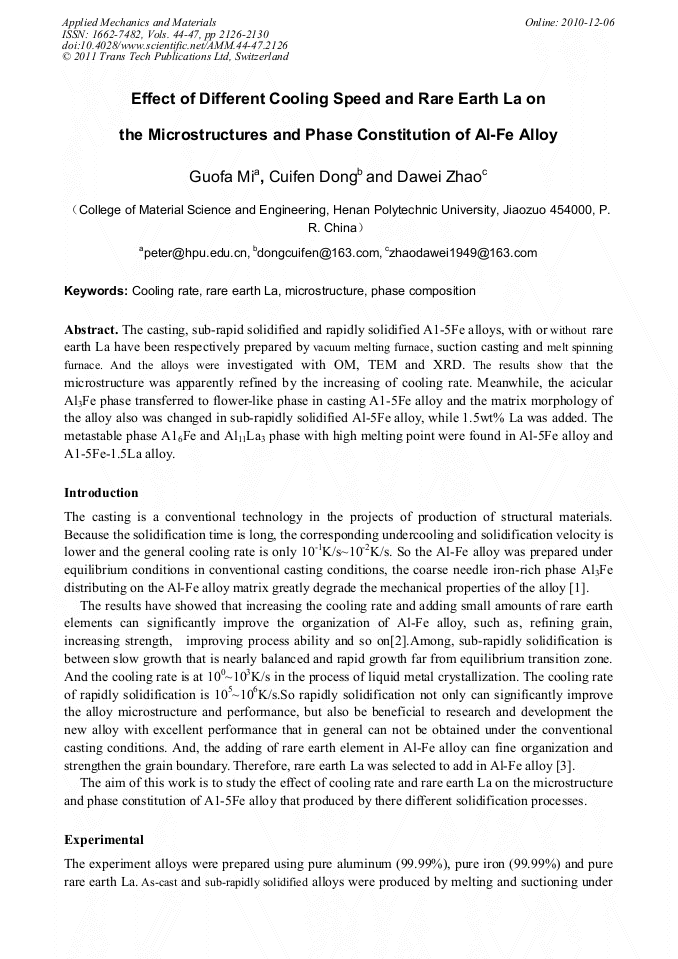 Applied Mechanics and Materials
ISSN: 1662-7482, Vols. 44-47, pp 2126-2130
doi:10.4028/www.scientific.net/AMM.44-47.2126
© 2011 Trans Tech Publications Ltd, Switzerland

Online: 2010-12-06

Effect of Different Cooling Speed and Rare Earth La on the Microstructures and Phase Constitution of Al-Fe Alloy

Guofa Mi$^a$, Cuifen Dong$^b$ and Dawei Zhao$^c$

（College of Material Science and Engineering, Henan Polytechnic University, Jiaozuo 454000, P. R. China）

$^a$peter@hpu.edu.cn, $^b$dongcuifen@163.com, $^c$zhaodawei1949@163.com

Keywords: Cooling rate, rare earth La, microstructure, phase composition

Abstract. The casting, sub-rapid solidified and rapidly solidified A1-5Fe alloys, with or without rare earth La have been respectively prepared by vacuum melting furnace, suction casting and melt spinning furnace. And the alloys were investigated with OM, TEM and XRD. The results show that the microstructure was apparently refined by the increasing of cooling rate. Meanwhile, the acicular $Al_3Fe$ phase transferred to flower-like phase in casting A1-5Fe alloy and the matrix morphology of the alloy also was changed in sub-rapidly solidified Al-5Fe alloy, while 1.5wt% La was added. The metastable phase $A1_6Fe$ and $Al_{11}La_3$ phase with high melting point were found in Al-5Fe alloy and A1-5Fe-1.5La alloy.

Introduction

The casting is a conventional technology in the projects of production of structural materials. Because the solidification time is long, the corresponding undercooling and solidification velocity is lower and the general cooling rate is only $10^{-1}$K/s~$10^{-2}$K/s. So the Al-Fe alloy was prepared under equilibrium conditions in conventional casting conditions, the coarse needle iron-rich phase $Al_3Fe$ distributing on the Al-Fe alloy matrix greatly degrade the mechanical properties of the alloy [1].

The results have showed that increasing the cooling rate and adding small amounts of rare earth elements can significantly improve the organization of Al-Fe alloy, such as, refining grain, increasing strength, improving process ability and so on[2].Among, sub-rapidly solidification is between slow growth that is nearly balanced and rapid growth far from equilibrium transition zone. And the cooling rate is at $10^0$~$10^3$K/s in the process of liquid metal crystallization. The cooling rate of rapidly solidification is $10^5$~$10^6$K/s.So rapidly solidification not only can significantly improve the alloy microstructure and performance, but also be beneficial to research and development the new alloy with excellent performance that in general can not be obtained under the conventional casting conditions. And, the adding of rare earth element in Al-Fe alloy can fine organization and strengthen the grain boundary. Therefore, rare earth La was selected to add in Al-Fe alloy [3].

The aim of this work is to study the effect of cooling rate and rare earth La on the microstructure and phase constitution of A1-5Fe alloy that produced by there different solidification processes.

Experimental

The experiment alloys were prepared using pure aluminum (99.99%), pure iron (99.99%) and pure rare earth La. As-cast and sub-rapidly solidified alloys were produced by melting and suctioning under